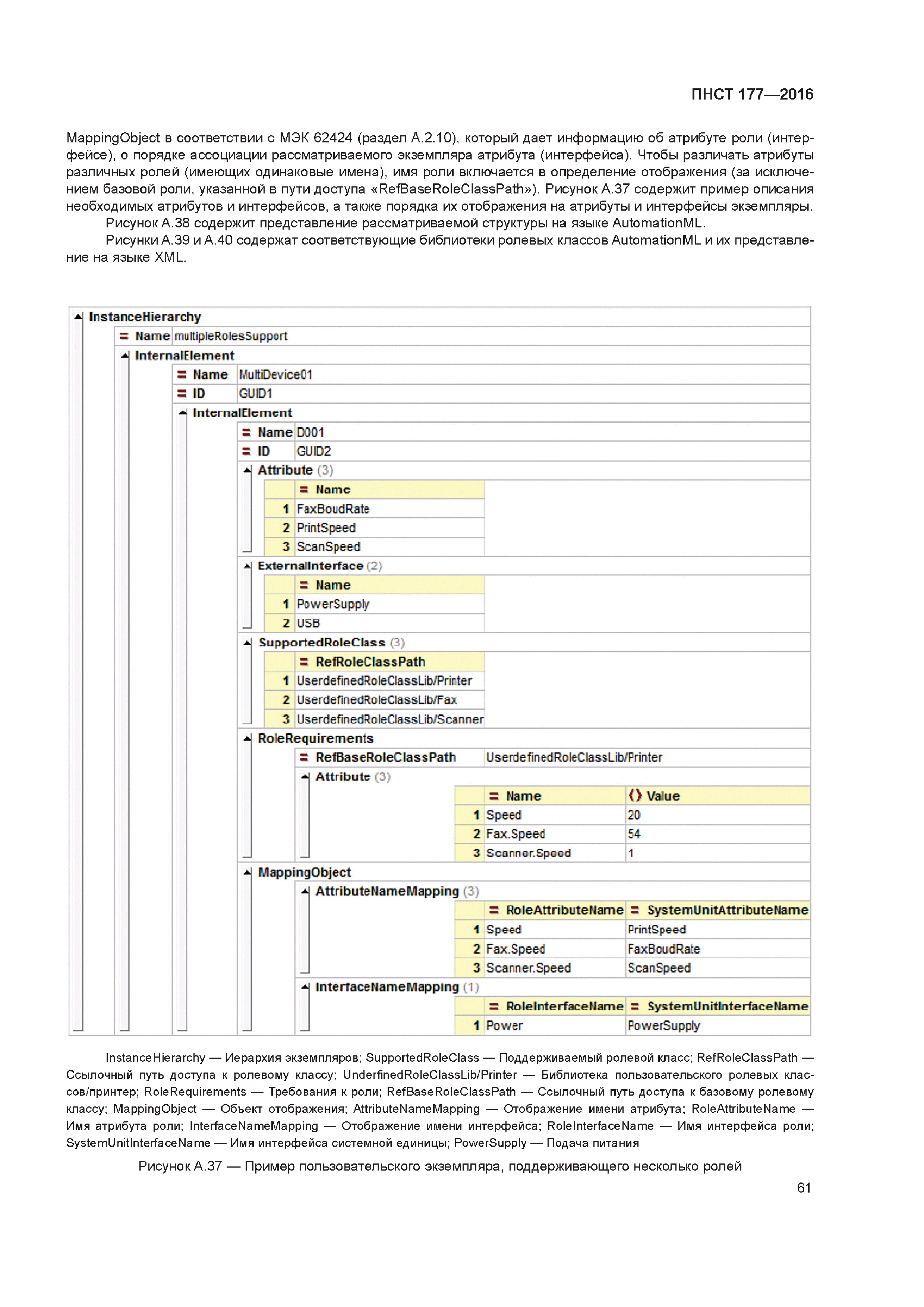 ПНСТ 177—2016

MappingObject в соответствии с МЭК 62424 (раздел А.2.10), который дает информацию об атрибуте роли (интерфейсе), о порядке ассоциации рассматриваемого экземпляра атрибута (интерфейса). Чтобы различать атрибуты различных ролей (имеющих одинаковые имена), имя роли включается в определение отображения (за исключением базовой роли, указанной в пути доступа «RefBaseRoleClassPath»). Рисунок А.37 содержит пример описания необходимых атрибутов и интерфейсов, а также порядка их отображения на атрибуты и интерфейсы экземпляры.

Рисунок А.38 содержит представление рассматриваемой структуры на языке AutomationML.

Рисунки А.39 и А.40 содержат соответствующие библиотеки ролевых классов AutomationML и их представление на языке XML.

InstanceHierarchy
= Name multipleRolesSupport
InternalElement
= Name MultiDevice01
= ID GUID1
InternalElement
= Name D001
= ID GUID2
Attribute (3)

| | = Name |
|---|---|
| 1 | FaxBoudRate |
| 2 | PrintSpeed |
| 3 | ScanSpeed |

ExternalInterface (2)

| | = Name |
|---|---|
| 1 | PowerSupply |
| 2 | USB |

SupportedRoleClass (3)

| | = RefRoleClassPath |
|---|---|
| 1 | UserdefinedRoleClassLib/Printer |
| 2 | UserdefinedRoleClassLib/Fax |
| 3 | UserdefinedRoleClassLib/Scanner |

RoleRequirements
= RefBaseRoleClassPath UserdefinedRoleClassLib/Printer
Attribute (3)

| | = Name | {} Value |
|---|---|---|
| 1 | Speed | 20 |
| 2 | Fax.Speed | 54 |
| 3 | Scanner.Speed | 1 |

MappingObject
AttributeNameMapping (3)

| | = RoleAttributeName | = SystemUnitAttributeName |
|---|---|---|
| 1 | Speed | PrintSpeed |
| 2 | Fax.Speed | FaxBoudRate |
| 3 | Scanner.Speed | ScanSpeed |

InterfaceNameMapping (1)

| | = RoleInterfaceName | = SystemUnitInterfaceName |
|---|---|---|
| 1 | Power | PowerSupply |

InstanceHierarchy — Иерархия экземпляров; SupportedRoleClass — Поддерживаемый ролевой класс; RefRoleClassPath — Ссылочный путь доступа к ролевому классу; UnderfinedRoleClassLib/Printer — Библиотека пользовательского ролевых классов/принтер; RoleRequirements — Требования к роли; RefBaseRoleClassPath — Ссылочный путь доступа к базовому ролевому классу; MappingObject — Объект отображения; AttributeNameMapping — Отображение имени атрибута; RoleAttributeName — Имя атрибута роли; InterfaceNameMapping — Отображение имени интерфейса; RoleInterfaceName — Имя интерфейса роли; SystemUnitInterfaceName — Имя интерфейса системной единицы; PowerSupply — Подача питания

Рисунок А.37 — Пример пользовательского экземпляра, поддерживающего несколько ролей

61